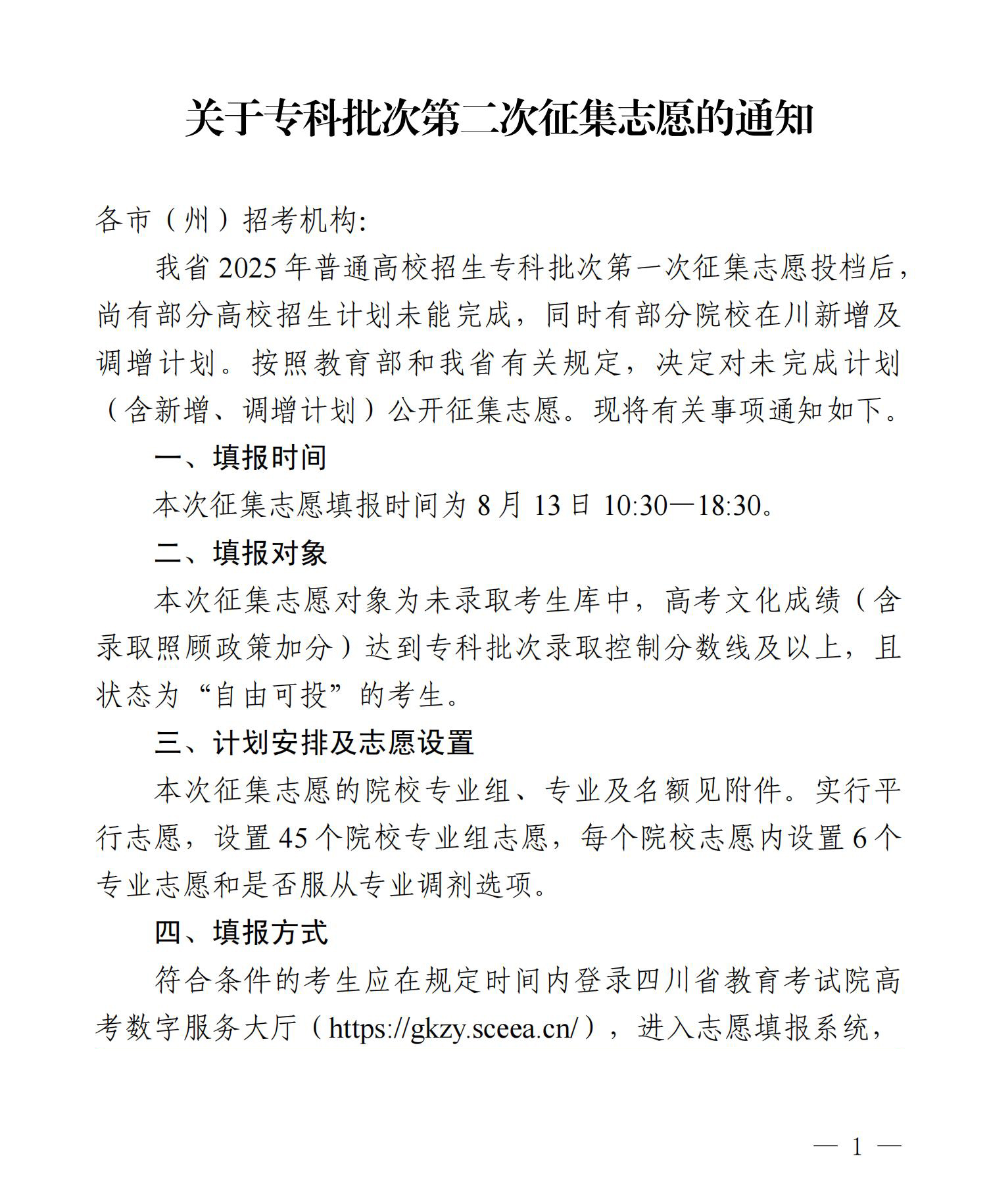 关于专科批次第二次征集志愿的通知

各市（州）招考机构:

我省 2025 年普通高校招生专科批次第一次征集志愿投档后，尚有部分高校招生计划未能完成，同时有部分院校在川新增及调增计划。按照教育部和我省有关规定，决定对未完成计划（含新增、调增计划）公开征集志愿。现将有关事项通知如下。

一、填报时间

本次征集志愿填报时间为 8 月 13 日 10:30—18:30。

二、填报对象

本次征集志愿对象为未录取考生库中，高考文化成绩（含录取照顾政策加分）达到专科批次录取控制分数线及以上，且状态为“自由可投”的考生。

三、计划安排及志愿设置

本次征集志愿的院校专业组、专业及名额见附件。实行平行志愿，设置 45 个院校专业组志愿，每个院校志愿内设置 6 个专业志愿和是否服从专业调剂选项。

四、填报方式

符合条件的考生应在规定时间内登录四川省教育考试院高考数字服务大厅（https://gkzy.sceea.cn/），进入志愿填报系统，

— 1 —